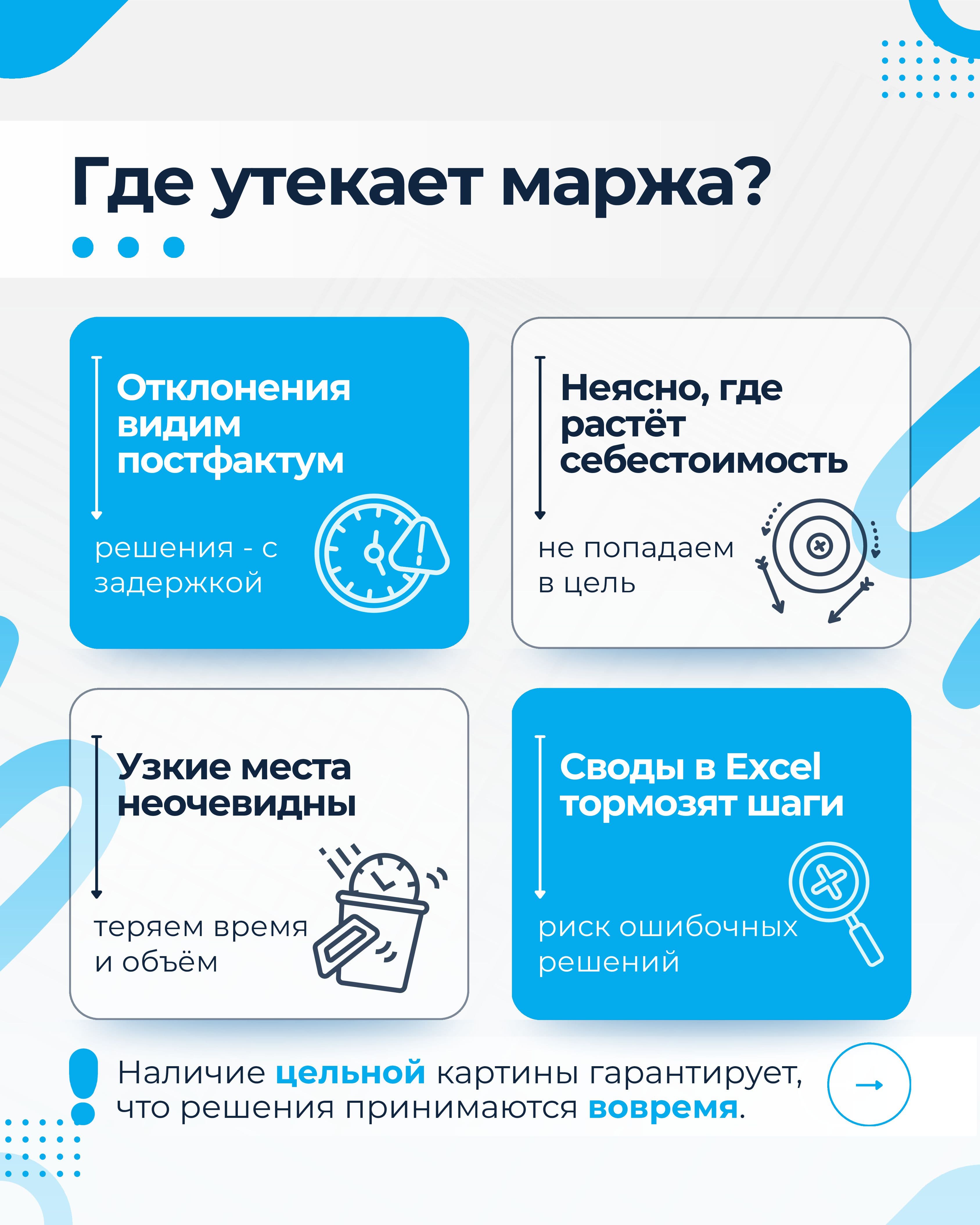 Где утекает маржа?

Отклонения видим постфактум

решения - с задержкой

Неясно, где растёт себестоимость

не попадаем в цель

Узкие места неочевидны

теряем время и объём

Своды в Excel тормозят шаги

риск ошибочных решений

Наличие цельной картины гарантирует, что решения принимаются вовремя.

→